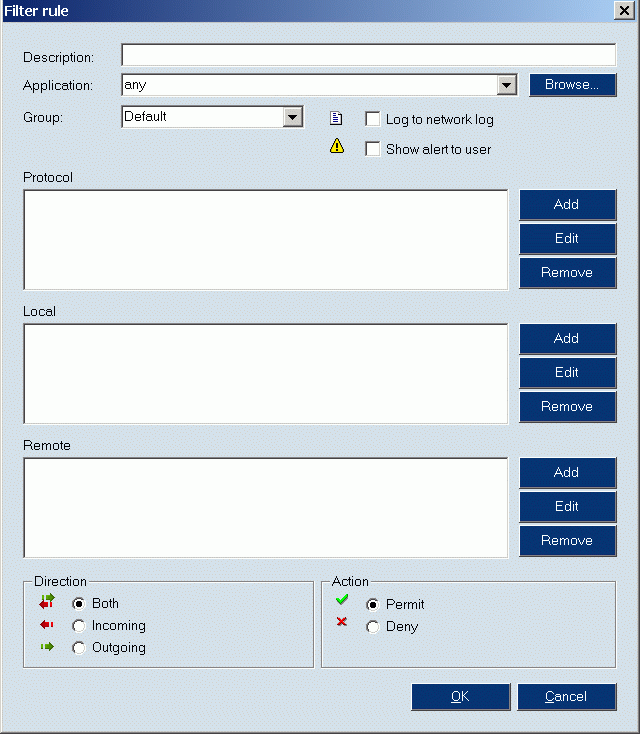 Filter rule

Description:

Application: any Browse...

Group: Default

Log to network log

Show alert to user

Protocol

Add

Edit

Remove

Local

Add

Edit

Remove

Remote

Add

Edit

Remove

Direction

Both

Incoming

Outgoing

Action

Permit

Deny

OK Cancel